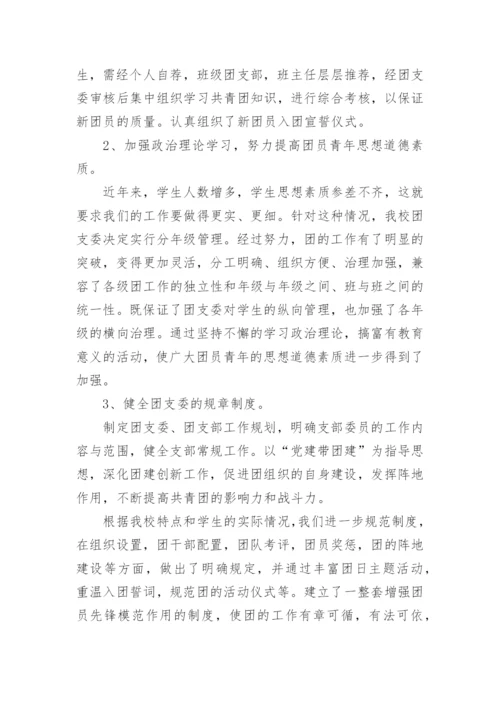 生，需经个人自荐，班级团支部，班主任层层推荐，经团支委审核后集中组织学习共青团知识，进行综合考核，以保证新团员的质量。认真组织了新团员入团宣誓仪式。

2、加强政治理论学习，努力提高团员青年思想道德素质。

近年来，学生人数增多，学生思想素质参差不齐，这就要求我们的工作要做得更实、更细。针对这种情况，我校团支委决定实行分年级管理。经过努力，团的工作有了明显的突破，变得更加灵活，分工明确、组织方便、治理加强，兼容了各级团工作的独立性和年级与年级之间、班与班之间的统一性。既保证了团支委对学生的纵向管理，也加强了各年级的横向治理。通过坚持不懈的学习政治理论，搞富有教育意义的活动，使广大团员青年的思想道德素质进一步得到了加强。

3、健全团支委的规章制度。

制定团支委、团支部工作规划，明确支部委员的工作内容与范围，健全支部常规工作。以“党建带团建”为指导思想，深化团建创新工作，促进团组织的自身建设，发挥阵地作用，不断提高共青团的影响力和战斗力。

根据我校特点和学生的实际情况，我们进一步规范制度，在组织设置，团干部配置，团队考评，团员奖惩，团的阵地建设等方面，做出了明确规定，并通过丰富团日主题活动，重温入团誓词，规范团的活动仪式等。建立了一整套增强团员先锋模范作用的制度，使团的工作有章可循，有法可依，